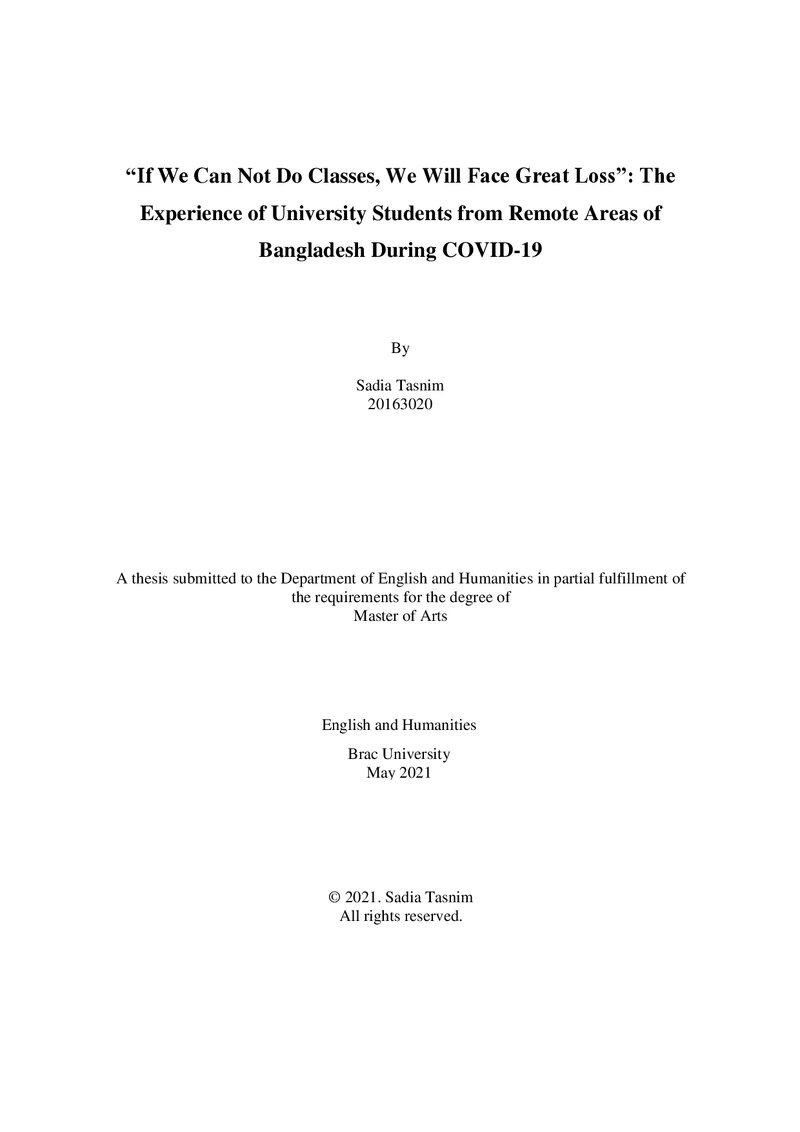 "If We Can Not Do Classes, We Will Face Great Loss": The Experience of University Students from Remote Areas of Bangladesh During COVID-19

By

Sadia Tasnim
20163020

A thesis submitted to the Department of English and Humanities in partial fulfillment of the requirements for the degree of
Master of Arts

English and Humanities

Brac University
May 2021

© 2021. Sadia Tasnim
All rights reserved.